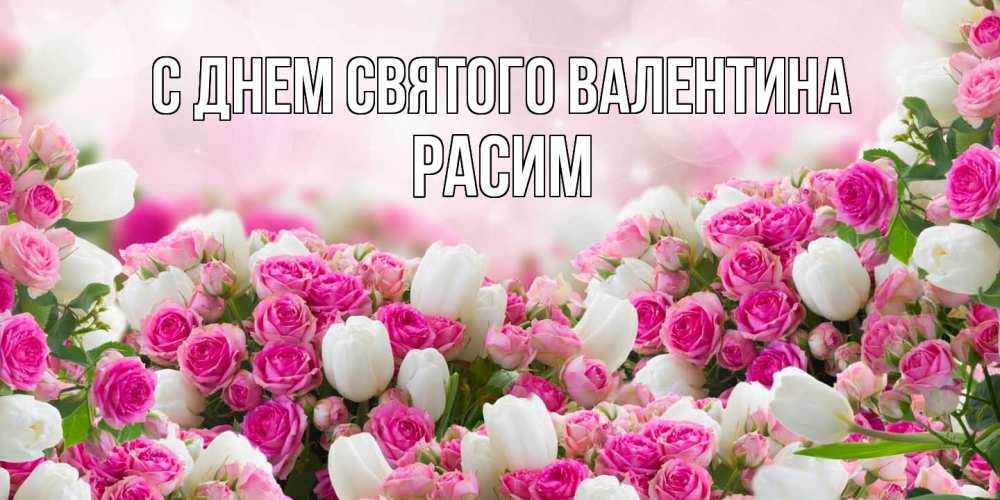 С ДНЕМ СВЯТОГО ВАЛЕНТИНА
РАСИМ